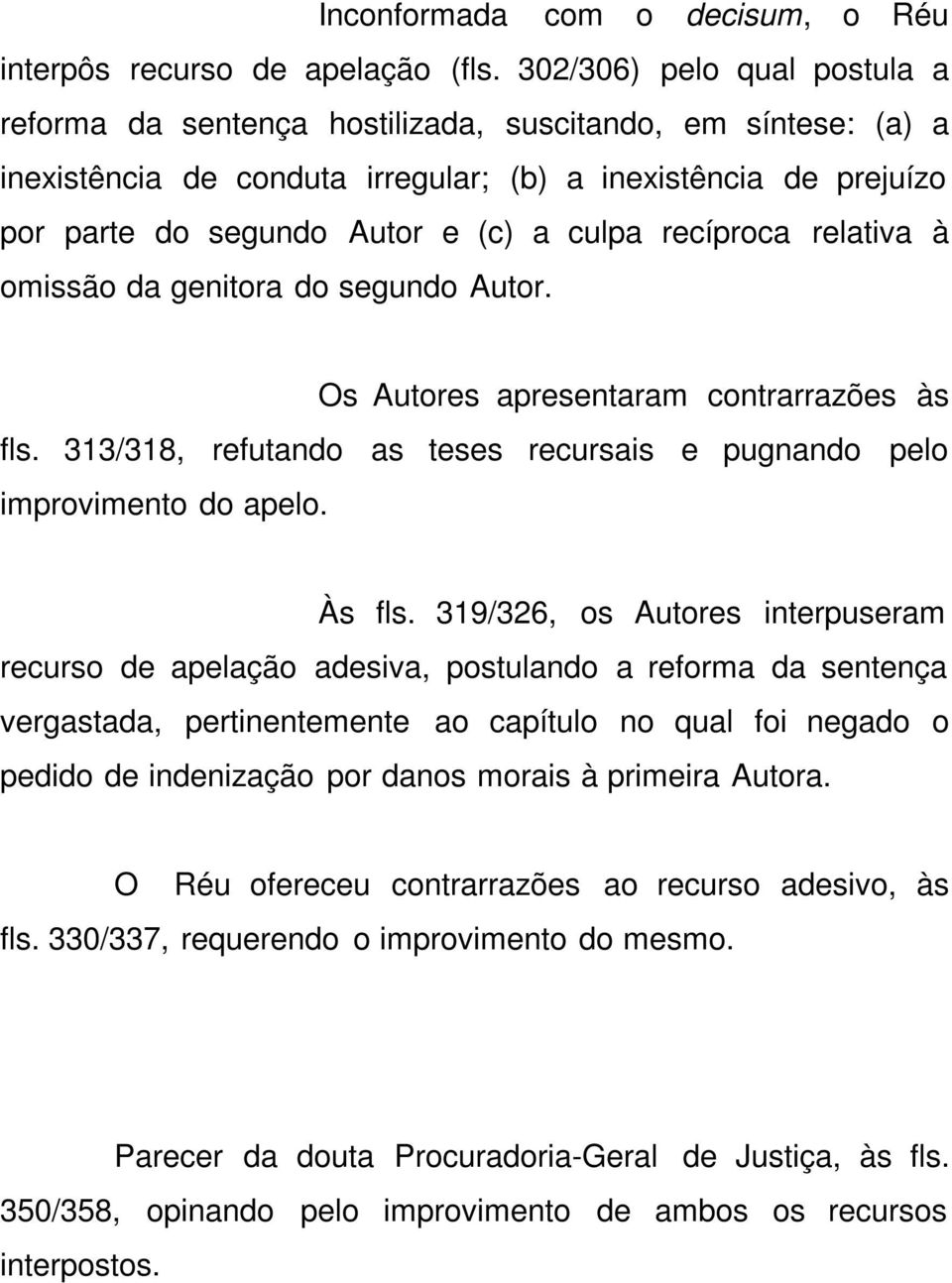 Inconformada com o decisum, o Réu interpôs recurso de apelação (fls. 302/306) pelo qual postula a reforma da sentença hostilizada, suscitando, em síntese: (a) a inexistência de conduta irregular; (b) a inexistência de prejuízo por parte do segundo Autor e (c) a culpa recíproca relativa à omissão da genitora do segundo Autor.

Os Autores apresentaram contrarrazões às fls. 313/318, refutando as teses recursais e pugnando pelo improvimento do apelo.

Às fls. 319/326, os Autores interpuseram recurso de apelação adesiva, postulando a reforma da sentença vergastada, pertinentemente ao capítulo no qual foi negado o pedido de indenização por danos morais à primeira Autora.

O Réu ofereceu contrarrazões ao recurso adesivo, às fls. 330/337, requerendo o improvimento do mesmo.

Parecer da douta Procuradoria-Geral de Justiça, às fls. 350/358, opinando pelo improvimento de ambos os recursos interpostos.